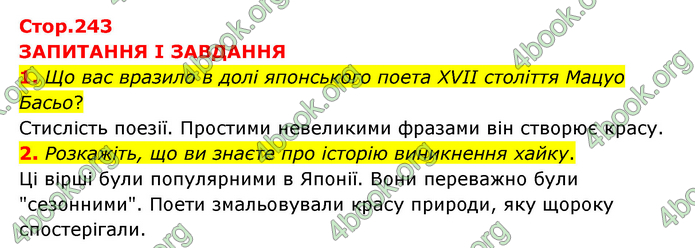 Стор.243
ЗАПИТАННЯ І ЗАВДАННЯ

1. Що вас вразило в долі японського поета XVII століття Мацуо Басьо?

Стислість поезії. Простими невеликими фразами він створює красу.

2. Розкажіть, що ви знаєте про історію виникнення хайку.

Ці вірші були популярними в Японії. Вони переважно були "сезонними". Поети змальовували красу природи, яку щороку спостерігали.

4book.org